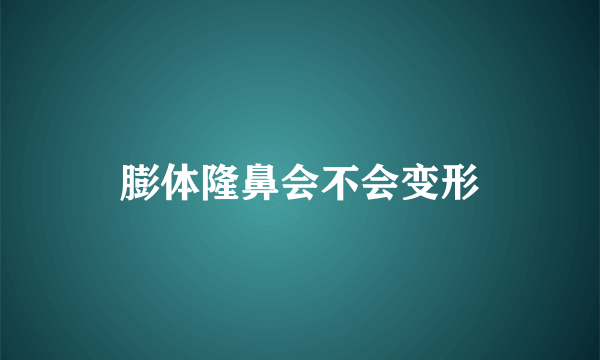 膨体隆鼻会不会变形